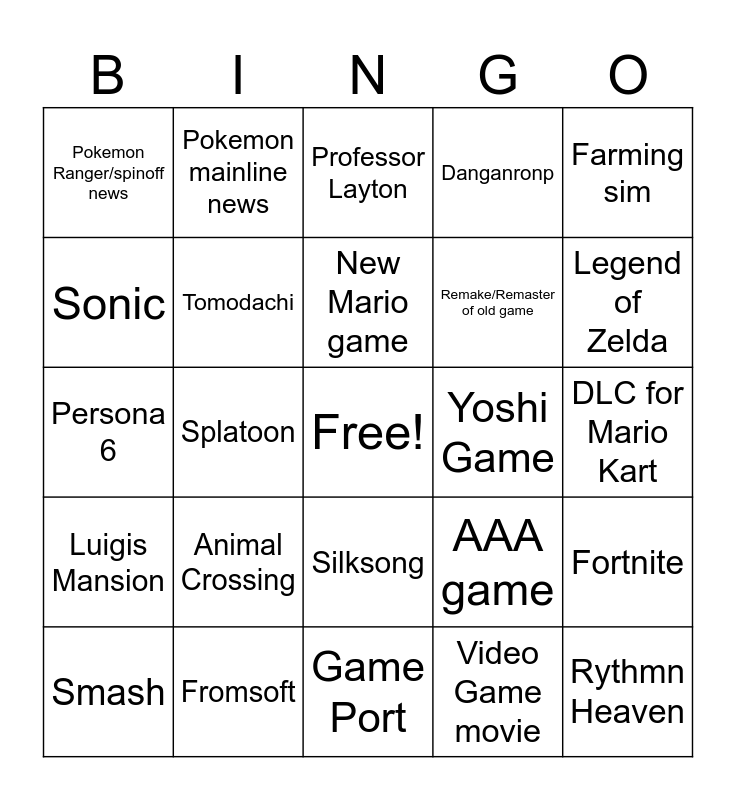 | B | I | N | G | O |
|---|---|---|---|---|
| Pokemon Ranger/spinoff news | Pokemon mainline news | Professor Layton | Danganronp | Farming sim |
| Sonic | Tomodachi | New Mario game | Remake/Remaster of old game | Legend of Zelda |
| Persona 6 | Splatoon | Free! | Yoshi Game | DLC for Mario Kart |
| Luigis Mansion | Animal Crossing | Silksong | AAA game | Fortnite |
| Smash | Fromsoft | Game Port | Video Game movie | Rythmn Heaven |